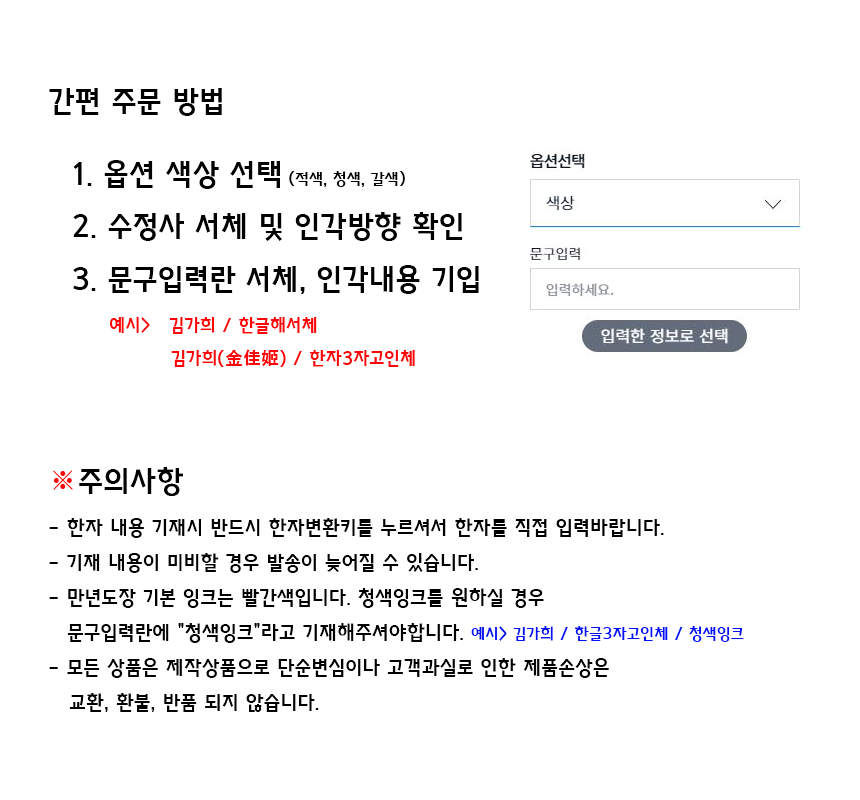 간편 주문 방법

1. 옵션 색상 선택 (적색, 청색, 갈색)
2. 수정사 서체 및 인각방향 확인
3. 문구입력란 서체, 인각내용 기입

예시> 김가희 / 한글해서체
김가희(金佳姬) / 한자3자고인체

옵션선택
색상
문구입력
입력하세요.
입력한 정보로 선택

※주의사항

- 한자 내용 기재시 반드시 한자변환키를 누르셔서 한자를 직접 입력바랍니다.
- 기재 내용이 미비할 경우 발송이 늦어질 수 있습니다.
- 만년도장 기본 잉크는 빨간색입니다. 청색잉크를 원하실 경우 문구입력란에 "청색잉크"라고 기재해주셔야합니다. 예시> 김가희 / 한글3자고인체 / 청색잉크
- 모든 상품은 제작상품으로 단순변심이나 고객과실로 인한 제품손상은 교환, 환불, 반품 되지 않습니다.